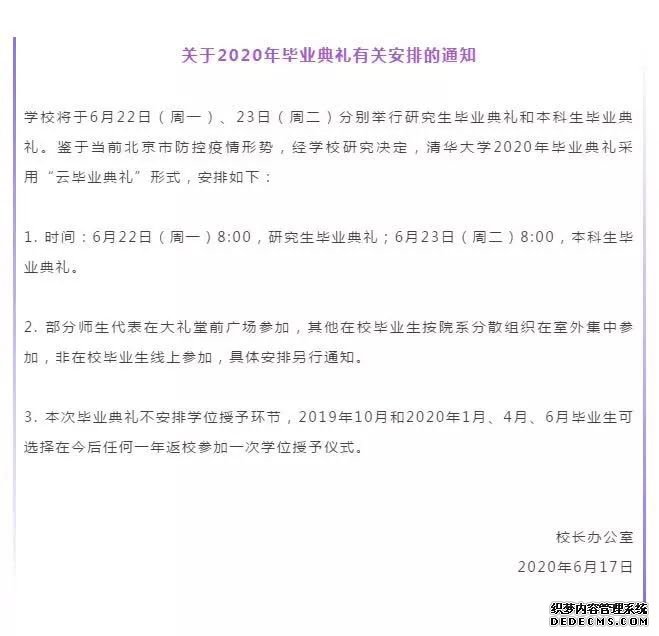 关于2020年毕业典礼有关安排的通知

学校将于6月22日（周一）、23日（周二）分别举行研究生毕业典礼和本科生毕业典礼。鉴于当前北京市防控疫情形势，经学校研究决定，清华大学2020年毕业典礼采用“云毕业典礼”形式，安排如下：

1. 时间：6月22日（周一）8:00，研究生毕业典礼；6月23日（周二）8:00，本科生毕业典礼。

2. 部分师生代表在大礼堂前广场参加，其他在校毕业生按院系分散组织在室外集中参加，非在校毕业生线上参加，具体安排另行通知。

3. 本次毕业典礼不安排学位授予环节，2019年10月和2020年1月、4月、6月毕业生可选择在今后任何一年返校参加一次学位授予仪式。

校长办公室
2020年6月17日

织梦内容管理系统
DEDECMS.COM